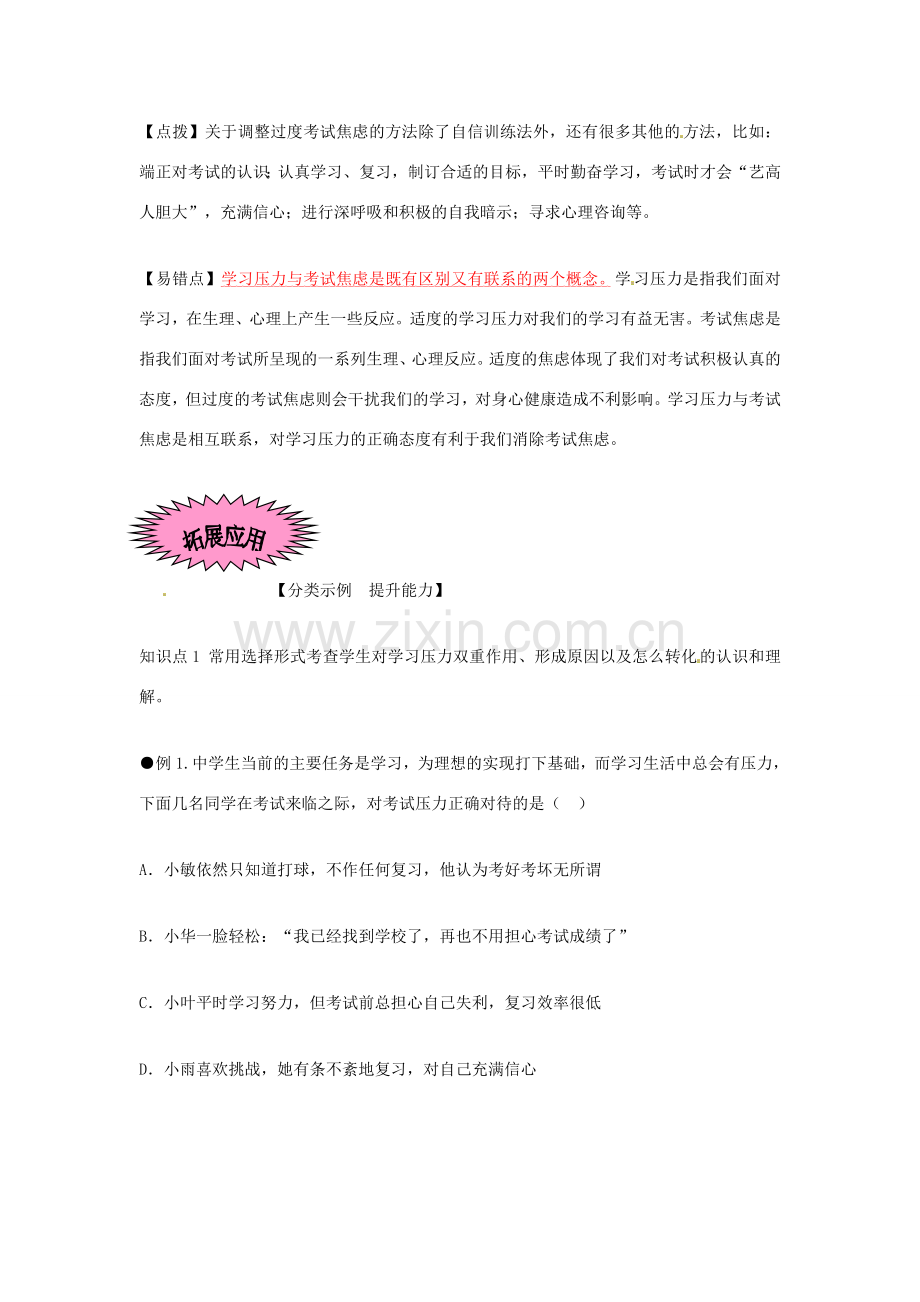 【点拨】关于调整过度考试焦虑的方法除了自信训练法外，还有很多其他的方法，比如：端正对考试的认识；认真学习、复习，制订合适的目标，平时勤奋学习，考试时才会“艺高人胆大”，充满信心；进行深呼吸和积极的自我暗示；寻求心理咨询等。

【易错点】学习压力与考试焦虑是既有区别又有联系的两个概念。学习压力是指我们面对学习，在生理、心理上产生一些反应。适度的学习压力对我们的学习有益无害。考试焦虑是指我们面对考试所呈现的一系列生理、心理反应。适度的焦虑体现了我们对考试积极认真的态度，但过度的考试焦虑则会干扰我们的学习，对身心健康造成不利影响。学习压力与考试焦虑是相互联系，对学习压力的正确态度有利于我们消除考试焦虑。

拓展应用

【分类示例　提升能力】

www.zixin.com.cn

知识点1 常用选择形式考查学生对学习压力双重作用、形成原因以及怎么转化的认识和理解。

●例1.中学生当前的主要任务是学习，为理想的实现打下基础，而学习生活中总会有压力，下面几名同学在考试来临之际，对考试压力正确对待的是（　）

A．小敏依然只知道打球，不作任何复习，他认为考好考坏无所谓

B．小华一脸轻松：“我已经找到学校了，再也不用担心考试成绩了”

C．小叶平时学习努力，但考试前总担心自己失利，复习效率很低

D．小雨喜欢挑战，她有条不紊地复习，对自己充满信心